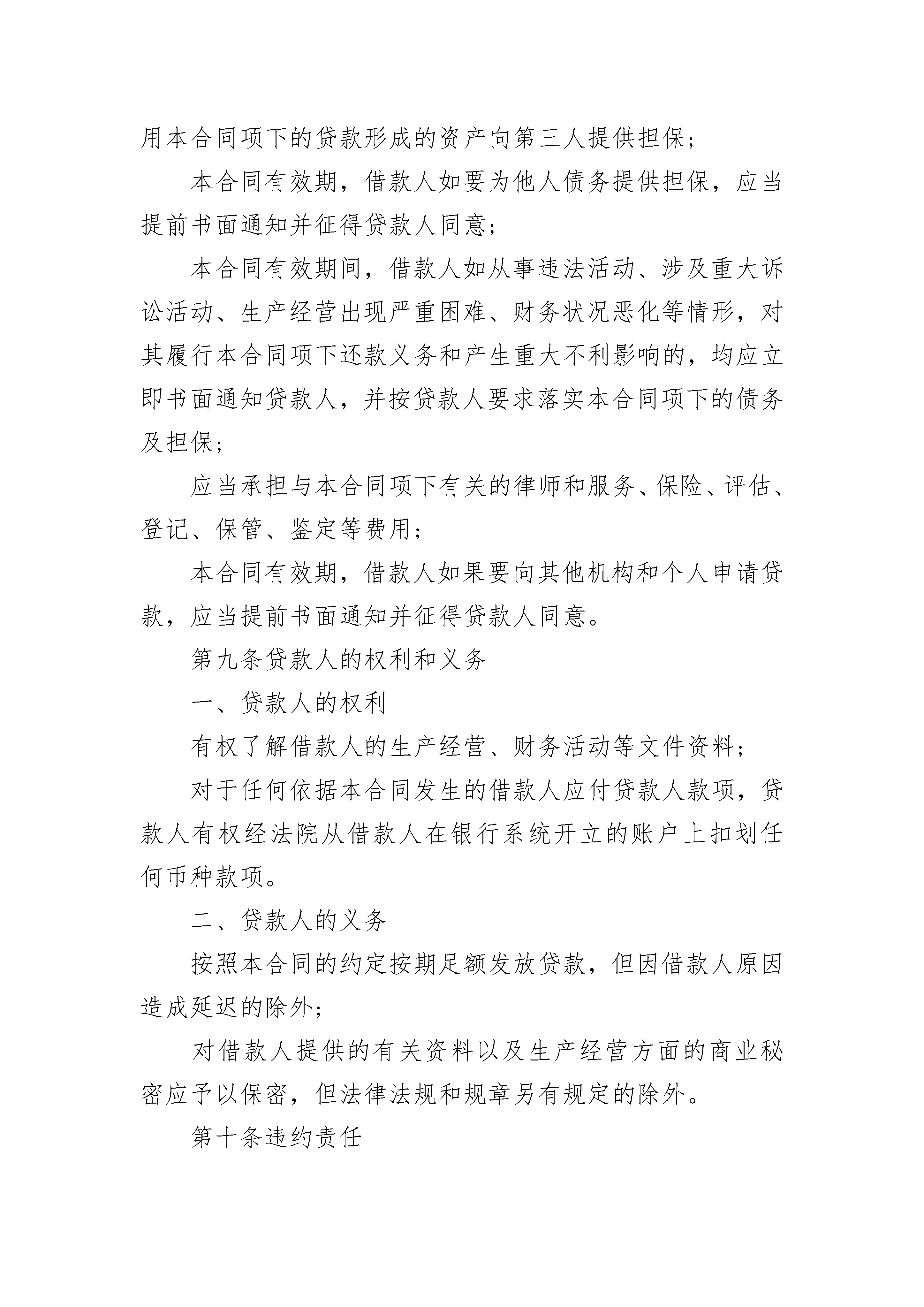 用本合同项下的贷款形成的资产向第三人提供担保；

本合同有效期，借款人如要为他人债务提供担保，应当提前书面通知并征得贷款人同意；

本合同有效期间，借款人如从事违法活动、涉及重大诉讼活动、生产经营出现严重困难、财务状况恶化等情形，对其履行本合同项下还款义务和产生重大不利影响的，均应立即书面通知贷款人，并按贷款人要求落实本合同项下的债务及担保；

应当承担与本合同项下有关的律师和服务、保险、评估、登记、保管、鉴定等费用；

本合同有效期，借款人如果要向其他机构和个人申请贷款，应当提前书面通知并征得贷款人同意。

第九条贷款人的权利和义务

一、贷款人的权利

有权了解借款人的生产经营、财务活动等文件资料；

对于任何依据本合同发生的借款人应付贷款人款项，贷款人有权经法院从借款人在银行系统开立的账户上扣划任何币种款项。

二、贷款人的义务

按照本合同的约定按期足额发放贷款，但因借款人原因造成延迟的除外；

对借款人提供的有关资料以及生产经营方面的商业秘密应予以保密，但法律法规和规章另有规定的除外。

第十条违约责任